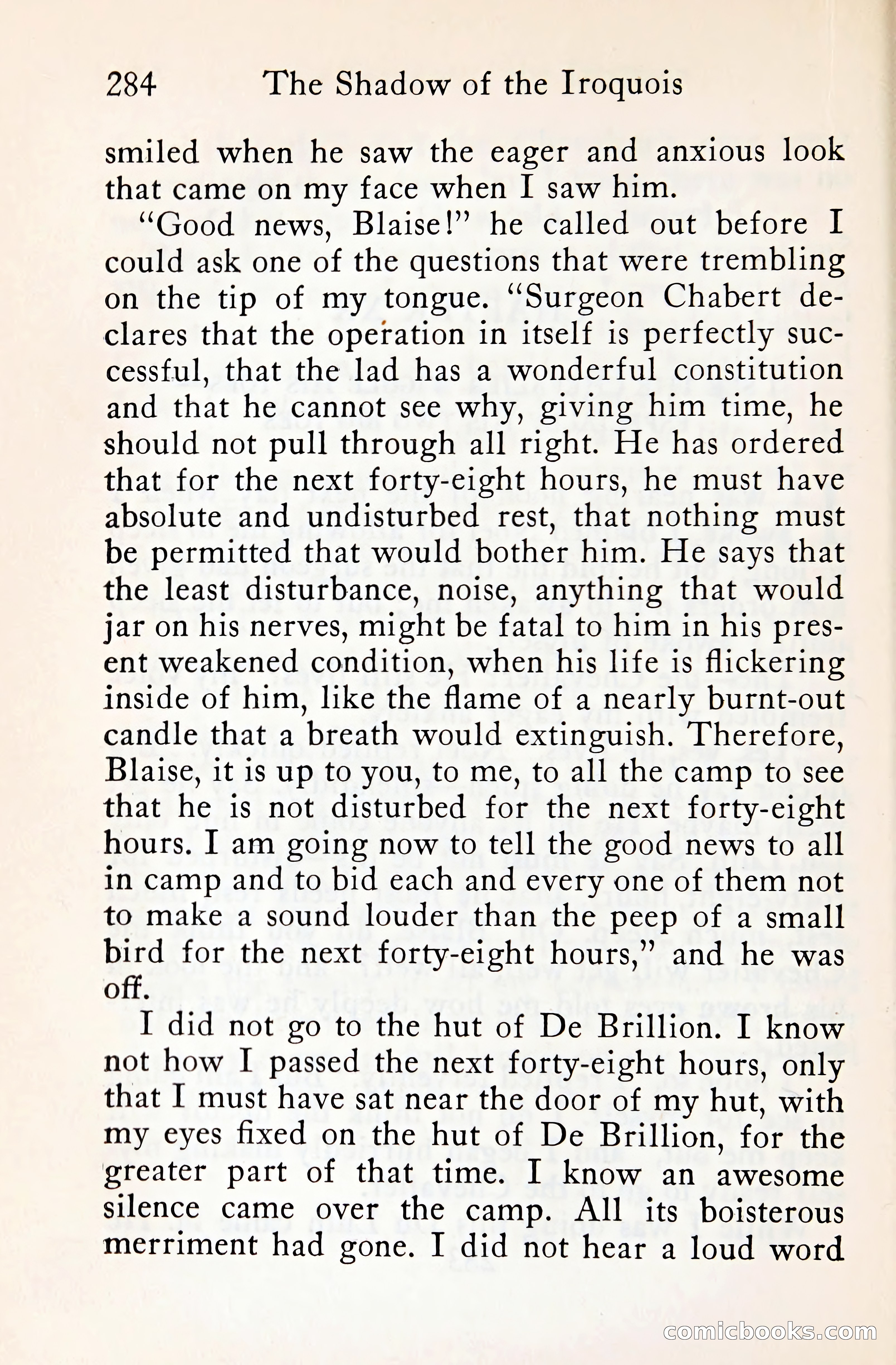 284 The Shadow of the Iroquois

smiled when he saw the eager and anxious look that came on my face when I saw him.

"Good news, Blaise!" he called out before I could ask one of the questions that were trembling on the tip of my tongue. "Surgeon Chabert declares that the operation in itself is perfectly successful, that the lad has a wonderful constitution and that he cannot see why, giving him time, he should not pull through all right. He has ordered that for the next forty-eight hours, he must have absolute and undisturbed rest, that nothing must be permitted that would bother him. He says that the least disturbance, noise, anything that would jar on his nerves, might be fatal to him in his present weakened condition, when his life is flickering inside of him, like the flame of a nearly burnt-out candle that a breath would extinguish. Therefore, Blaise, it is up to you, to me, to all the camp to see that he is not disturbed for the next forty-eight hours. I am going now to tell the good news to all in camp and to bid each and every one of them not to make a sound louder than the peep of a small bird for the next forty-eight hours," and he was off.

I did not go to the hut of De Brillion. I know not how I passed the next forty-eight hours, only that I must have sat near the door of my hut, with my eyes fixed on the hut of De Brillion, for the greater part of that time. I know an awesome silence came over the camp. All its boisterous merriment had gone. I did not hear a loud word

comicbooks.com